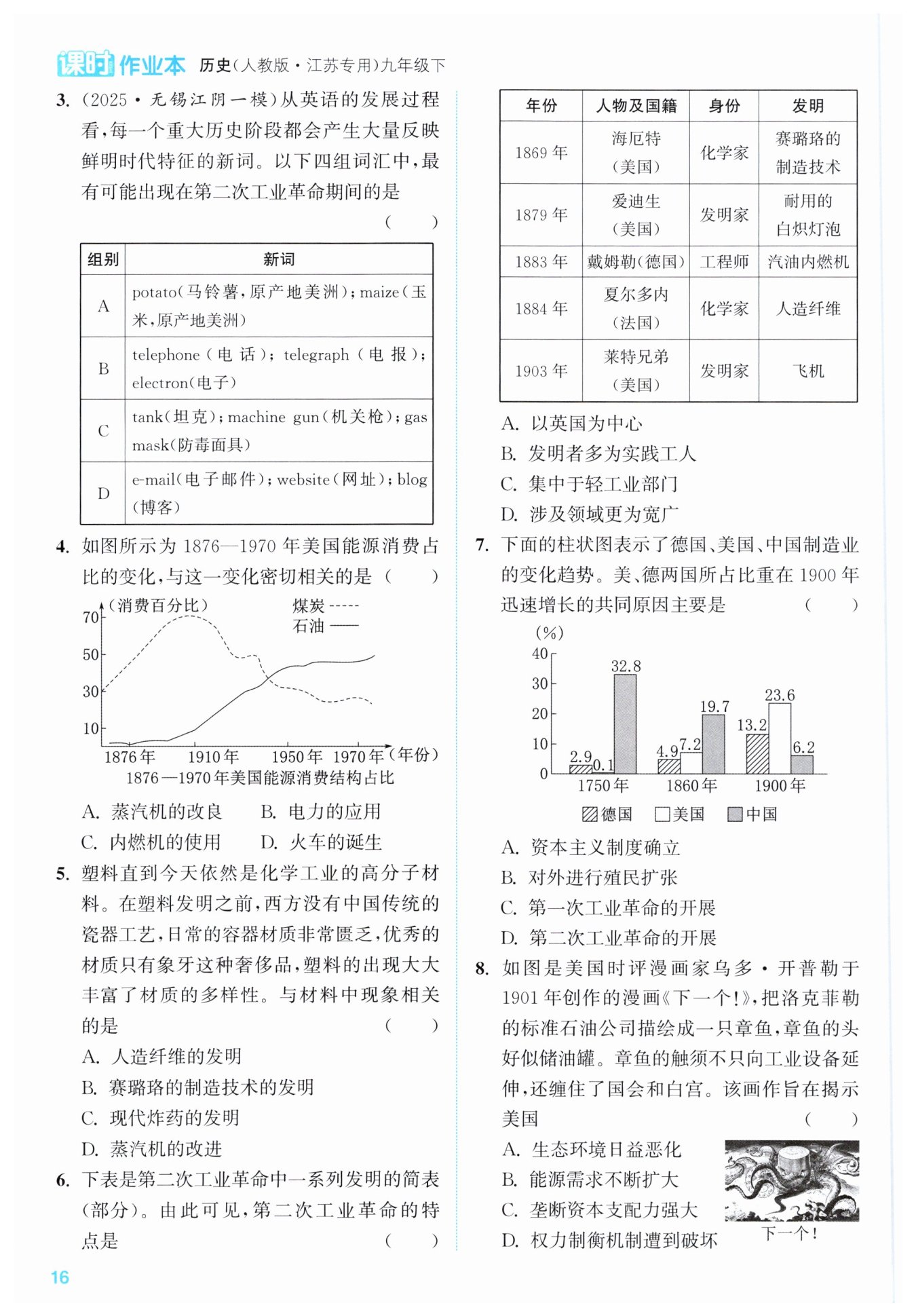 课时作业本 历史(人教版·江苏专用)九年级下

3.(2025·无锡江阴一模)从英语的发展过程看,每一个重大历史阶段都会产生大量反映鲜明时代特征的新词。以下四组词汇中,最有可能出现在第二次工业革命期间的是 ( )

| 组别 | 新词 |
|---|---|
| A | potato(马铃薯,原产地美洲);maize(玉米,原产地美洲) |
| B | telephone(电话);telegraph(电报);electron(电子) |
| C | tank(坦克);machine gun(机关枪);gas mask(防毒面具) |
| D | e-mail(电子邮件);website(网址);blog(博客) |

4.如图所示为1876—1970年美国能源消费占比的变化,与这一变化密切相关的是 ( )

(消费百分比) 煤炭 ----- 石油 ——
70
50
30
10
1876年 1910年 1950年 1970年 (年份)
1876—1970年美国能源消费结构占比

A.蒸汽机的改良 B.电力的应用
C.内燃机的使用 D.火车的诞生

5.塑料直到今天依然是化学工业的高分子材料。在塑料发明之前,西方没有中国传统的瓷器工艺,日常的容器材质非常匮乏,优秀的材质只有象牙这种奢侈品,塑料的出现大大丰富了材质的多样性。与材料中现象相关的是 ( )
A.人造纤维的发明
B.赛璐珞的制造技术的发明
C.现代炸药的发明
D.蒸汽机的改进

6.下表是第二次工业革命中一系列发明的简表(部分)。由此可见,第二次工业革命的特点是 ( )

| 年份 | 人物及国籍 | 身份 | 发明 |
|---|---|---|---|
| 1869年 | 海厄特(美国) | 化学家 | 赛璐珞的制造技术 |
| 1879年 | 爱迪生(美国) | 发明家 | 耐用的白炽灯泡 |
| 1883年 | 戴姆勒(德国) | 工程师 | 汽油内燃机 |
| 1884年 | 夏尔多内(法国) | 化学家 | 人造纤维 |
| 1903年 | 莱特兄弟(美国) | 发明家 | 飞机 |

A.以英国为中心
B.发明者多为实践工人
C.集中于轻工业部门
D.涉及领域更为宽广

7.下面的柱状图表示了德国、美国、中国制造业的变化趋势。美、德两国所占比重在1900年迅速增长的共同原因主要是 ( )

(%)
40
30
20
10
0
2.9 0.1 32.8
4.9 7.2 19.7
13.2 23.6 6.2
1750年 1860年 1900年
德国 美国 中国

A.资本主义制度确立
B.对外进行殖民扩张
C.第一次工业革命的开展
D.第二次工业革命的开展

8.如图是美国时评漫画家乌多·开普勒于1901年创作的漫画《下一个!》,把洛克菲勒的标准石油公司描绘成一只章鱼,章鱼的头好似储油罐。章鱼的触须不只向工业设备延伸,还缠住了国会和白宫。该画作旨在揭示美国 ( )
A.生态环境日益恶化
B.能源需求不断扩大
C.垄断资本支配力强大
D.权力制衡机制遭到破坏

下一个!

16